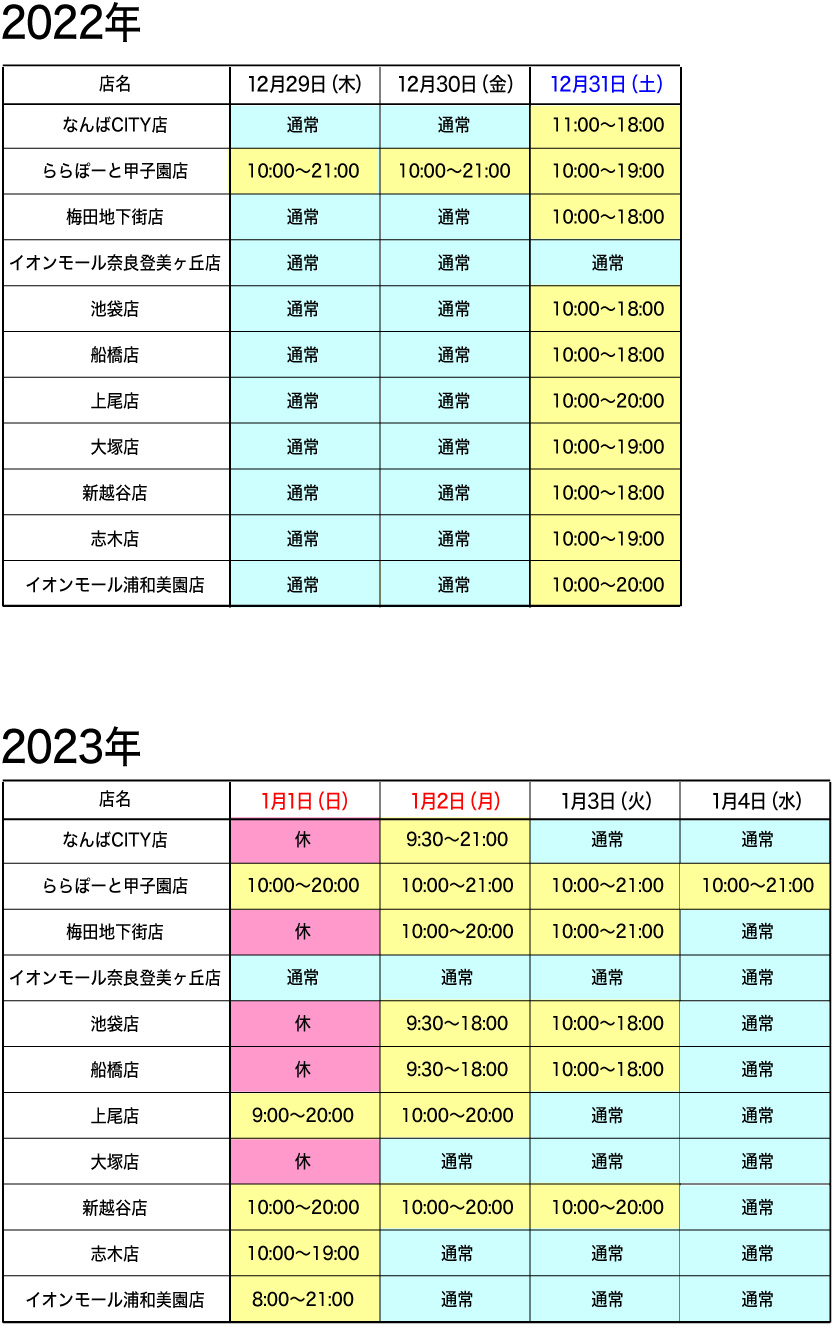 2022年

| 店名 | 12月29日（木） | 12月30日（金） | 12月31日（土） |
|---|---|---|---|
| なんばCITY店 | 通常 | 通常 | 11:00〜18:00 |
| ららぽーと甲子園店 | 10:00〜21:00 | 10:00〜21:00 | 10:00〜19:00 |
| 梅田地下街店 | 通常 | 通常 | 10:00〜18:00 |
| イオンモール奈良登美ヶ丘店 | 通常 | 通常 | 通常 |
| 池袋店 | 通常 | 通常 | 10:00〜18:00 |
| 船橋店 | 通常 | 通常 | 10:00〜18:00 |
| 上尾店 | 通常 | 通常 | 10:00〜20:00 |
| 大塚店 | 通常 | 通常 | 10:00〜19:00 |
| 新越谷店 | 通常 | 通常 | 10:00〜18:00 |
| 志木店 | 通常 | 通常 | 10:00〜19:00 |
| イオンモール浦和美園店 | 通常 | 通常 | 10:00〜20:00 |

2023年

| 店名 | 1月1日（日） | 1月2日（月） | 1月3日（火） | 1月4日（水） |
|---|---|---|---|---|
| なんばCITY店 | 休 | 9:30〜21:00 | 通常 | 通常 |
| ららぽーと甲子園店 | 10:00〜20:00 | 10:00〜21:00 | 10:00〜21:00 | 10:00〜21:00 |
| 梅田地下街店 | 休 | 10:00〜20:00 | 10:00〜21:00 | 通常 |
| イオンモール奈良登美ヶ丘店 | 通常 | 通常 | 通常 | 通常 |
| 池袋店 | 休 | 9:30〜18:00 | 10:00〜18:00 | 通常 |
| 船橋店 | 休 | 9:30〜18:00 | 10:00〜18:00 | 通常 |
| 上尾店 | 9:00〜20:00 | 10:00〜20:00 | 通常 | 通常 |
| 大塚店 | 休 | 通常 | 通常 | 通常 |
| 新越谷店 | 10:00〜20:00 | 10:00〜20:00 | 10:00〜20:00 | 通常 |
| 志木店 | 10:00〜19:00 | 通常 | 通常 | 通常 |
| イオンモール浦和美園店 | 8:00〜21:00 | 通常 | 通常 | 通常 |